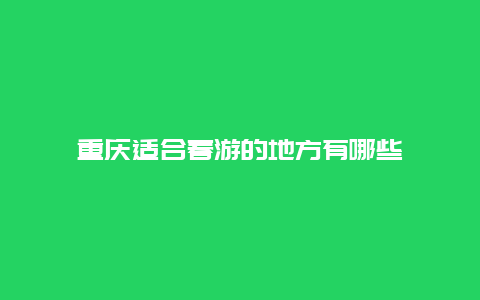 重庆适合春游的地方有哪些